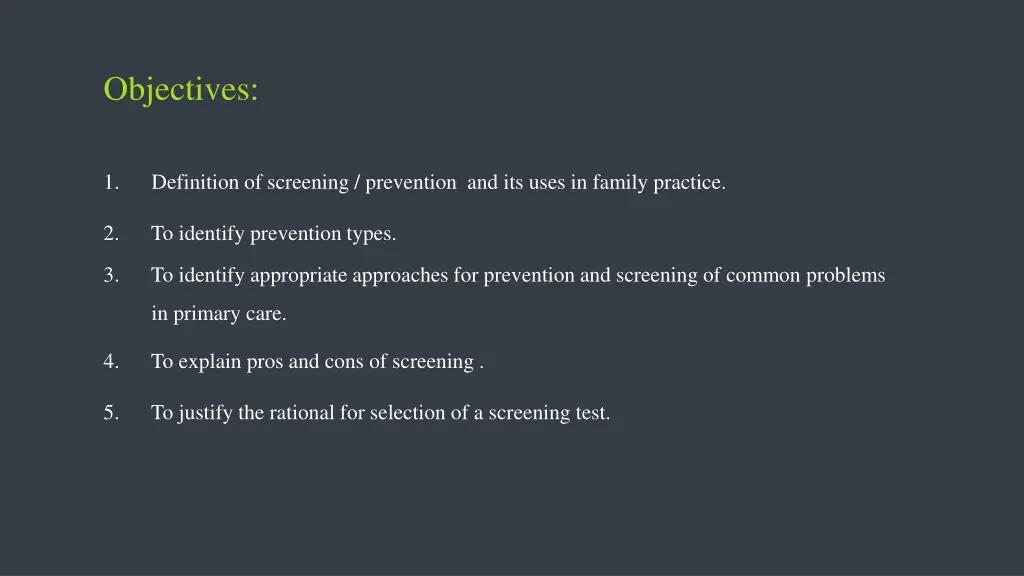 Objectives:

1. Definition of screening / prevention and its uses in family practice.

2. To identify prevention types.

3. To identify appropriate approaches for prevention and screening of common problems in primary care.

4. To explain pros and cons of screening .

5. To justify the rational for selection of a screening test.